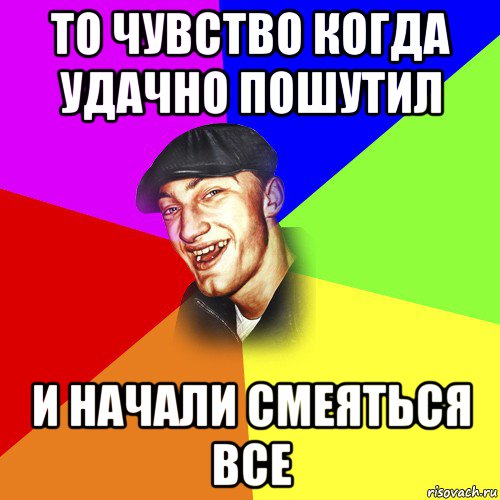 ТО ЧУВСТВО КОГДА УДАЧНО ПОШУТИЛ

И НАЧАЛИ СМЕЯТЬСЯ ВСЕ

risovach.ru